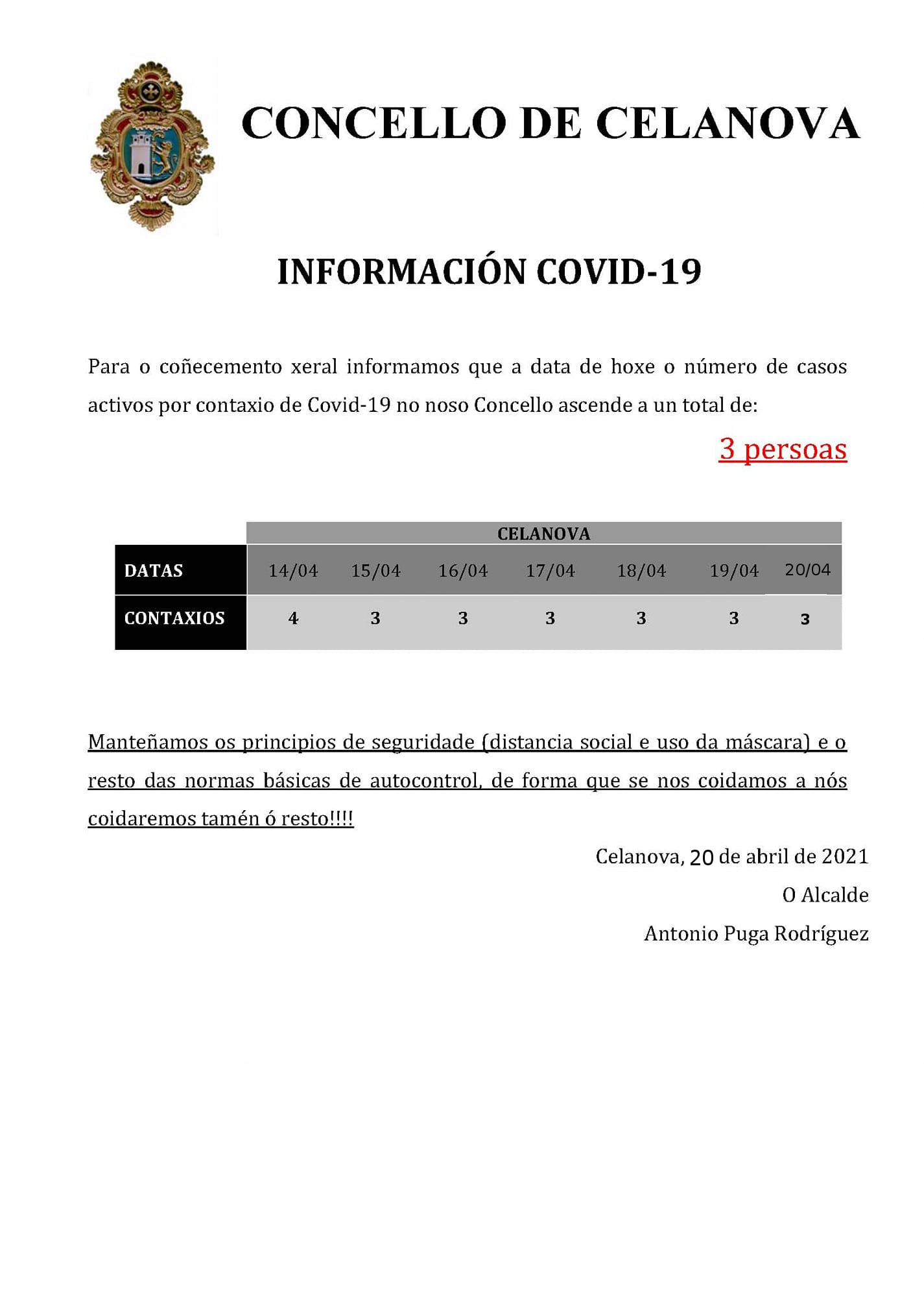 CONCELLO DE CELANOVA

INFORMACIÓN COVID-19

Para o coñecemento xeral informamos que a data de hoxe o número de casos activos por contaxio de Covid-19 no noso Concello ascende a un total de:

3 persoas

| | CELANOVA | | | | | | |
|---|---|---|---|---|---|---|---|
| DATAS | 14/04 | 15/04 | 16/04 | 17/04 | 18/04 | 19/04 | 20/04 |
| CONTAXIOS | 4 | 3 | 3 | 3 | 3 | 3 | 3 |

Manteñamos os principios de seguridade (distancia social e uso da máscara) e o resto das normas básicas de autocontrol, de forma que se nos coidamos a nós coidaremos tamén ó resto!!!!

Celanova, 20 de abril de 2021

O Alcalde

Antonio Puga Rodríguez